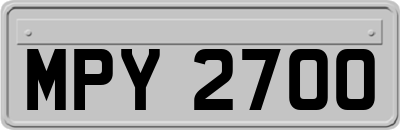 MPY 2700